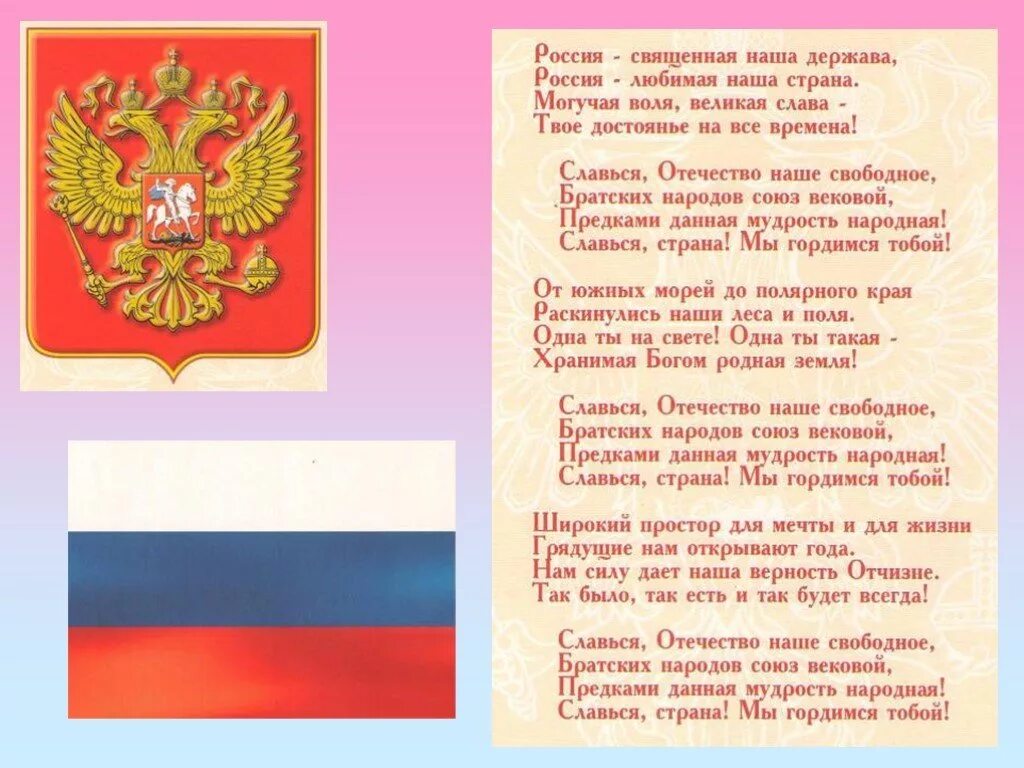 Россия - священная наша держава,
Россия - любимая наша страна.
Могучая воля, великая слава -
Твое достоянье на все времена!

Славься, Отечество наше свободное,
Братских народов союз вековой,
Предками данная мудрость народная!
Славься, страна! Мы гордимся тобой!

От южных морей до полярного края
Раскинулись наши леса и поля.
Одна ты на свете! Одна ты такая -
Хранимая Богом родная земля!

Славься, Отечество наше свободное,
Братских народов союз вековой,
Предками данная мудрость народная!
Славься, страна! Мы гордимся тобой!

Широкий простор для мечты и для жизни
Грядущие нам открывают года.
Нам силу дает наша верность Отчизне.
Так было, так есть и так будет всегда!

Славься, Отечество наше свободное,
Братских народов союз вековой,
Предками данная мудрость народная!
Славься, страна! Мы гордимся тобой!